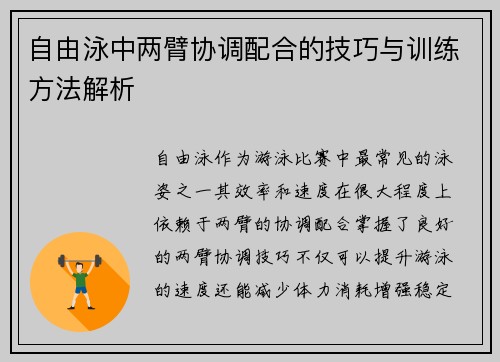 自由泳中两臂协调配合的技巧与训练方法解析

自由泳作为游泳比赛中最常见的泳姿之一其效率和速度在很大程度上依赖于两臂的协调配合掌握了良好的两臂协调技巧不仅可以提升游泳的速度还能减少体力消耗增强稳定